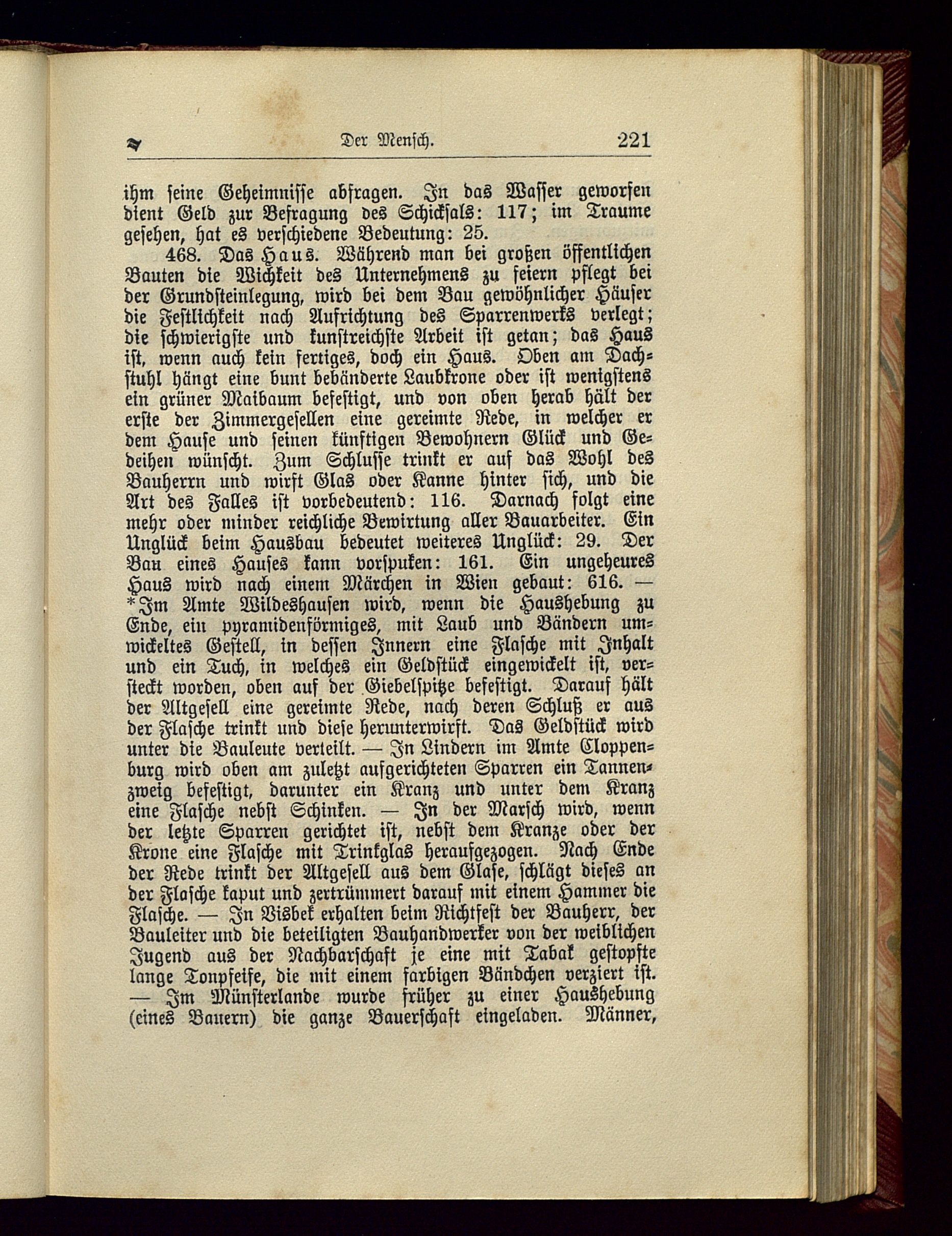 Der Mensch. 221

ihm seine Geheimnisse abfragen. In das Wasser geworfen dient Geld zur Befragung des Schicksals: 117; im Traume gesehen, hat es verschiedene Bedeutung: 25.

468. Das Haus. Während man bei großen öffentlichen Bauten die Wichkeit des Unternehmens zu feiern pflegt bei der Grundsteinlegung, wird bei dem Bau gewöhnlicher Häuser die Festlichkeit nach Aufrichtung des Sparrenwerks verlegt; die schwierigste und kunstreichste Arbeit ist getan; das Haus ist, wenn auch kein fertiges, doch ein Haus. Oben am Dachstuhl hängt eine bunt bebänderte Laubkrone oder ist wenigstens ein grüner Maibaum befestigt, und von oben herab hält der erste der Zimmergesellen eine gereimte Rede, in welcher er dem Hause und seinen künftigen Bewohnern Glück und Gedeihen wünscht. Zum Schlusse trinkt er auf das Wohl des Bauherrn und wirft Glas oder Kanne hinter sich, und die Art des Falles ist vorbedeutend: 116. Darnach folgt eine mehr oder minder reichliche Bewirtung aller Bauarbeiter. Ein Unglück beim Hausbau bedeutet weiteres Unglück: 29. Der Bau eines Hauses kann vorspuken: 161. Ein ungeheures Haus wird nach einem Märchen in Wien gebaut: 616. — *Im Amte Wildeshausen wird, wenn die Haushebung zu Ende, ein pyramidenförmiges, mit Laub und Bändern umwickeltes Gestell, in dessen Innern eine Flasche mit Inhalt und ein Tuch, in welches ein Geldstück eingewickelt ist, versteckt worden, oben auf der Giebelspitze befestigt. Darauf hält der Altgesell eine gereimte Rede, nach deren Schluß er aus der Flasche trinkt und diese herunterwirft. Das Geldstück wird unter die Bauleute verteilt. — In Lindern im Amte Cloppenburg wird oben am zuletzt aufgerichteten Sparren ein Tannenzweig befestigt, darunter ein Kranz und unter dem Kranz eine Flasche nebst Schinken. — In der Marsch wird, wenn der letzte Sparren gerichtet ist, nebst dem Kranze oder der Krone eine Flasche mit Trinkglas heraufgezogen. Nach Ende der Rede trinkt der Altgesell aus dem Glase, schlägt dieses an der Flasche kaput und zertrümmert darauf mit einem Hammer die Flasche. — In Visbek erhalten beim Richtfest der Bauherr, der Bauleiter und die beteiligten Bauhandwerker von der weiblichen Jugend aus der Nachbarschaft je eine mit Tabak gestopfte lange Tonpfeife, die mit einem farbigen Bändchen verziert ist. — Im Münsterlande wurde früher zu einer Haushebung (eines Bauern) die ganze Bauerschaft eingeladen. Männer,